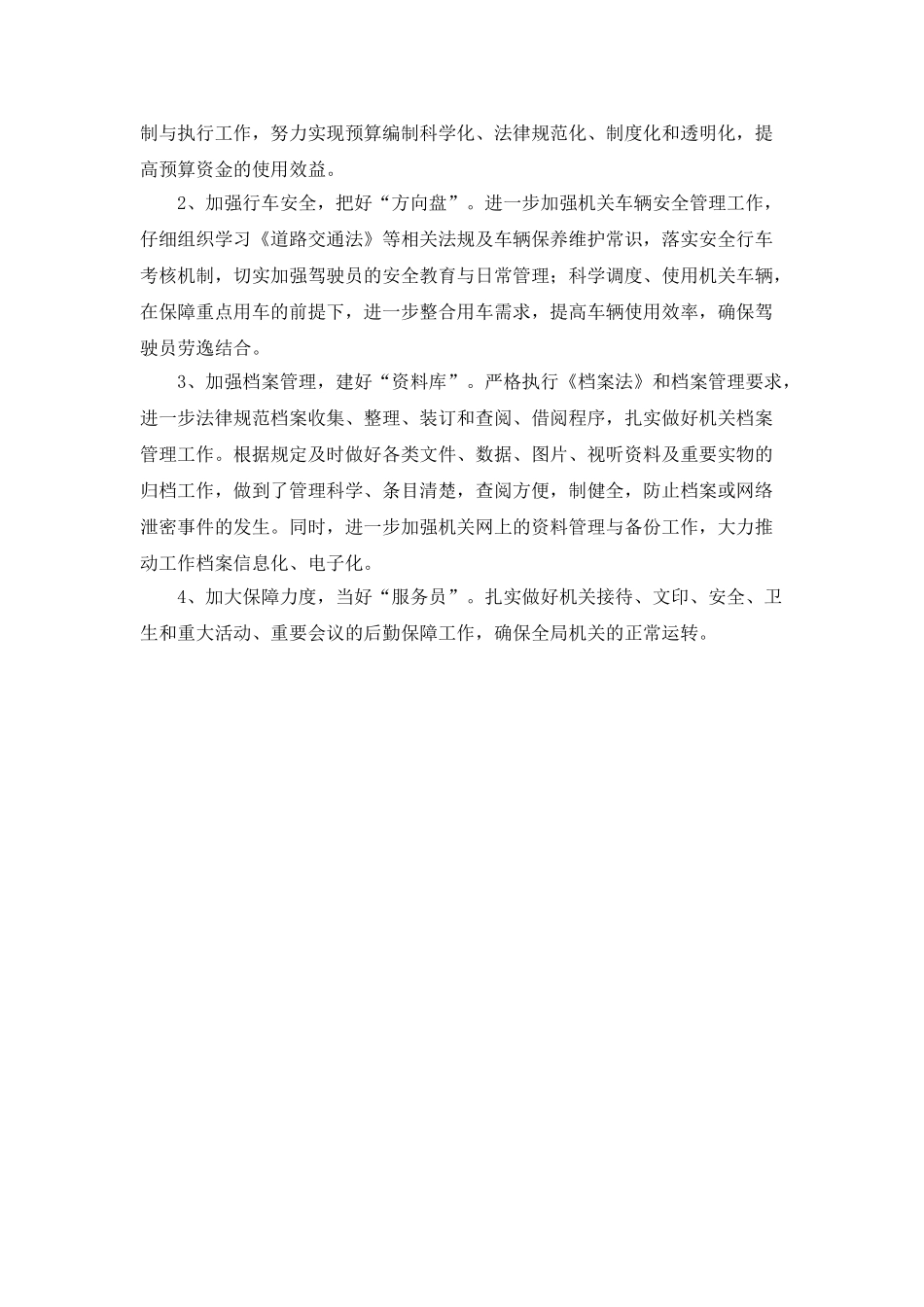 制与执行工作，努力实现预算编制科学化、法律规范化、制度化和透明化，提高预算资金的使用效益。

2、加强行车安全，把好“方向盘”。进一步加强机关车辆安全管理工作，仔细组织学习《道路交通法》等相关法规及车辆保养维护常识，落实安全行车考核机制，切实加强驾驶员的安全教育与日常管理；科学调度、使用机关车辆，在保障重点用车的前提下，进一步整合用车需求，提高车辆使用效率，确保驾驶员劳逸结合。

3、加强档案管理，建好“资料库”。严格执行《档案法》和档案管理要求，进一步法律规范档案收集、整理、装订和查阅、借阅程序，扎实做好机关档案管理工作。根据规定及时做好各类文件、数据、图片、视听资料及重要实物的归档工作，做到了管理科学、条目清楚，查阅方便，制健全，防止档案或网络泄密事件的发生。同时，进一步加强机关网上的资料管理与备份工作，大力推动工作档案信息化、电子化。

4、加大保障力度，当好“服务员”。扎实做好机关接待、文印、安全、卫生和重大活动、重要会议的后勤保障工作，确保全局机关的正常运转。